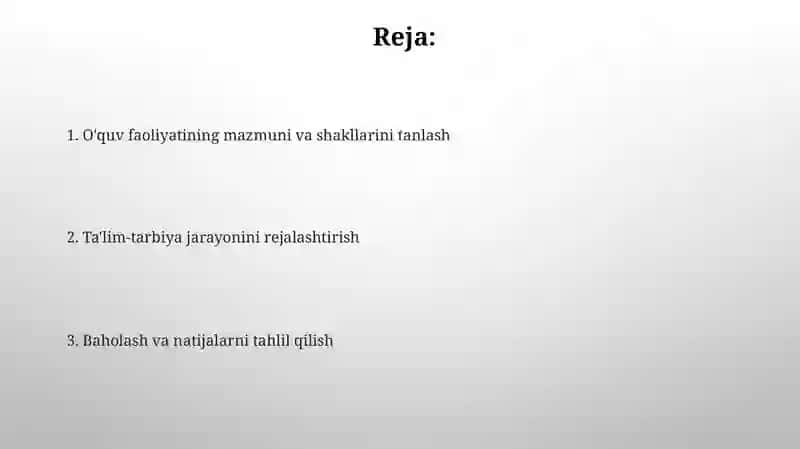 Reja:

1. O'quv faoliyatining mazmuni va shakllarini tanlash

2. Ta'lim-tarbiya jarayonini rejalashtirish

3. Baholash va natijalarni tahlil qilish